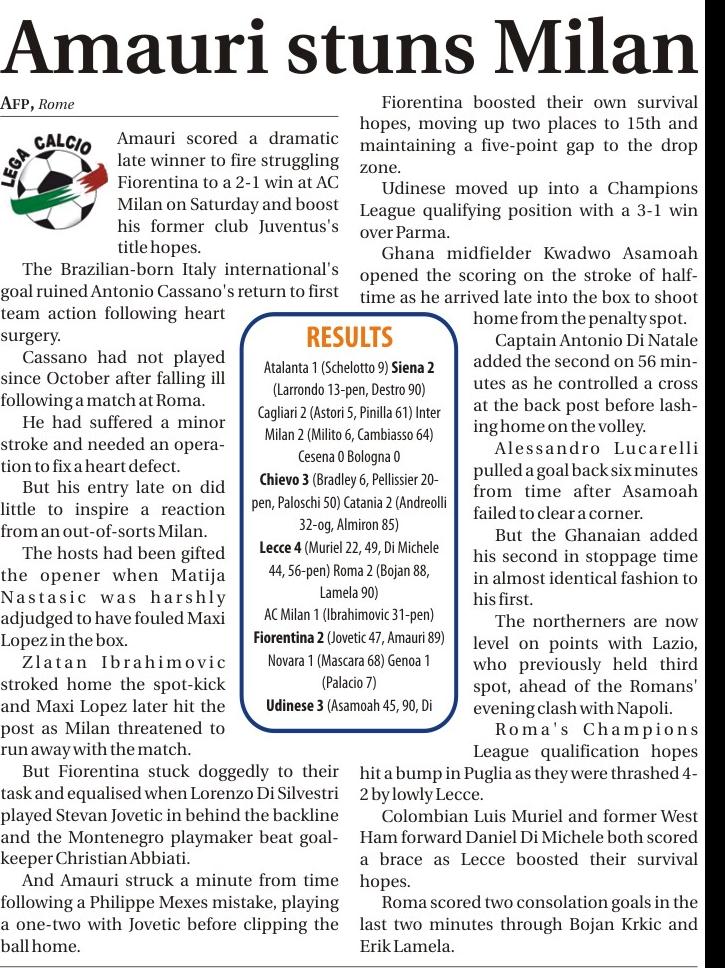 Amauri stuns Milan

AFP, Rome

LEGA CALCIO

Amauri scored a dramatic late winner to fire struggling Fiorentina to a 2-1 win at AC Milan on Saturday and boost his former club Juventus's title hopes.

The Brazilian-born Italy international's goal ruined Antonio Cassano's return to first team action following heart surgery.

Cassano had not played since October after falling ill following a match at Roma.

He had suffered a minor stroke and needed an operation to fix a heart defect.

But his entry late on did little to inspire a reaction from an out-of-sorts Milan.

The hosts had been gifted the opener when Matija Nastasic was harshly adjudged to have fouled Maxi Lopez in the box.

Zlatan Ibrahimovic stroked home the spot-kick and Maxi Lopez later hit the post as Milan threatened to run away with the match.

But Fiorentina stuck doggedly to their task and equalised when Lorenzo Di Silvestri played Stevan Jovetic in behind the backline and the Montenegro playmaker beat goalkeeper Christian Abbiati.

And Amauri struck a minute from time following a Philippe Mexes mistake, playing a one-two with Jovetic before clipping the ball home.

Fiorentina boosted their own survival hopes, moving up two places to 15th and maintaining a five-point gap to the drop zone.

Udinese moved up into a Champions League qualifying position with a 3-1 win over Parma.

Ghana midfielder Kwadwo Asamoah opened the scoring on the stroke of half-time as he arrived late into the box to shoot home from the penalty spot.

Captain Antonio Di Natale added the second on 56 minutes as he controlled a cross at the back post before lashing home on the volley.

Alessandro Lucarelli pulled a goal back six minutes from time after Asamoah failed to clear a corner.

But the Ghanaian added his second in stoppage time in almost identical fashion to his first.

The northerners are now level on points with Lazio, who previously held third spot, ahead of the Romans' evening clash with Napoli.

Roma's Champions League qualification hopes hit a bump in Puglia as they were thrashed 4-2 by lowly Lecce.

Colombian Luis Muriel and former West Ham forward Daniel Di Michele both scored a brace as Lecce boosted their survival hopes.

Roma scored two consolation goals in the last two minutes through Bojan Krkic and Erik Lamela.

RESULTS

Atalanta 1 (Schelotto 9) Siena 2 (Larrondo 13-pen, Destro 90)
Cagliari 2 (Astori 5, Pinilla 61) Inter Milan 2 (Milito 6, Cambiasso 64)
Cesena 0 Bologna 0
Chievo 3 (Bradley 6, Pellissier 20-pen, Paloschi 50) Catania 2 (Andreolli 32-og, Almiron 85)
Lecce 4 (Muriel 22, 49, Di Michele 44, 56-pen) Roma 2 (Bojan 88, Lamela 90)
AC Milan 1 (Ibrahimovic 31-pen)
Fiorentina 2 (Jovetic 47, Amauri 89)
Novara 1 (Mascara 68) Genoa 1 (Palacio 7)
Udinese 3 (Asamoah 45, 90, Di